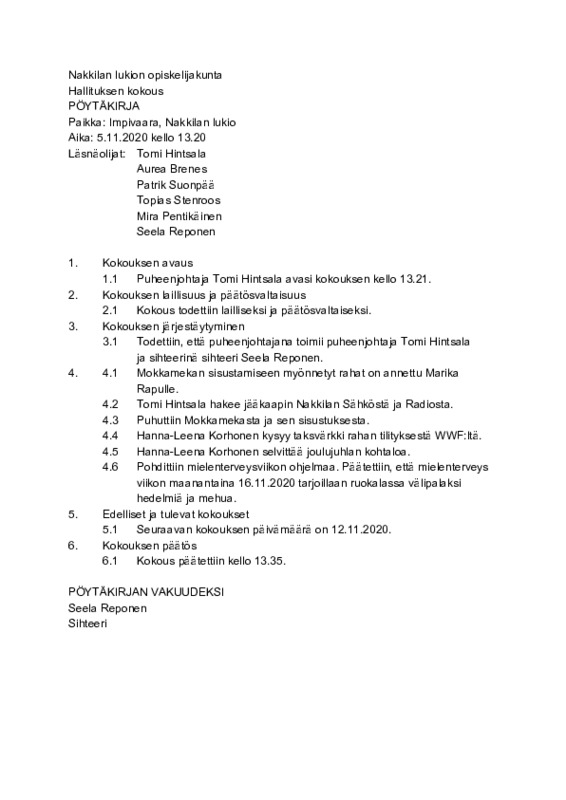 Nakkilan lukion opiskelijakunta
Hallituksen kokous
PÖYTÄKIRJA
Paikka: Impivaara, Nakkilan lukio
Aika: 5.11.2020 kello 13.20
Läsnäolijat: Tomi Hintsala
Aurea Brenes
Patrik Suonpää
Topias Stenroos
Mira Pentikäinen
Seela Reponen

1. Kokouksen avaus
1.1 Puheenjohtaja Tomi Hintsala avasi kokouksen kello 13.21.
2. Kokouksen laillisuus ja päätösvaltaisuus
2.1 Kokous todettiin lailliseksi ja päätösvaltaiseksi.
3. Kokouksen järjestäytyminen
3.1 Todettiin, että puheenjohtajana toimii puheenjohtaja Tomi Hintsala ja sihteerinä sihteeri Seela Reponen.
4. 4.1 Mokkamekan sisustamiseen myönnetyt rahat on annettu Marika Rapulle.
4.2 Tomi Hintsala hakee jääkaapin Nakkilan Sähköstä ja Radiosta.
4.3 Puhuttiin Mokkamekasta ja sen sisustuksesta.
4.4 Hanna-Leena Korhonen kysyy taksvärkki rahan tilityksestä WWF:ltä.
4.5 Hanna-Leena Korhonen selvittää joulujuhlan kohtaloa.
4.6 Pohdittiin mielenterveysviikon ohjelmaa. Päätettiin, että mielenterveys viikon maanantaina 16.11.2020 tarjoillaan ruokalassa välipalaksi hedelmiä ja mehua.
5. Edelliset ja tulevat kokoukset
5.1 Seuraavan kokouksen päivämäärä on 12.11.2020.
6. Kokouksen päätös
6.1 Kokous päätettiin kello 13.35.

PÖYTÄKIRJAN VAKUUDEKSI
Seela Reponen
Sihteeri